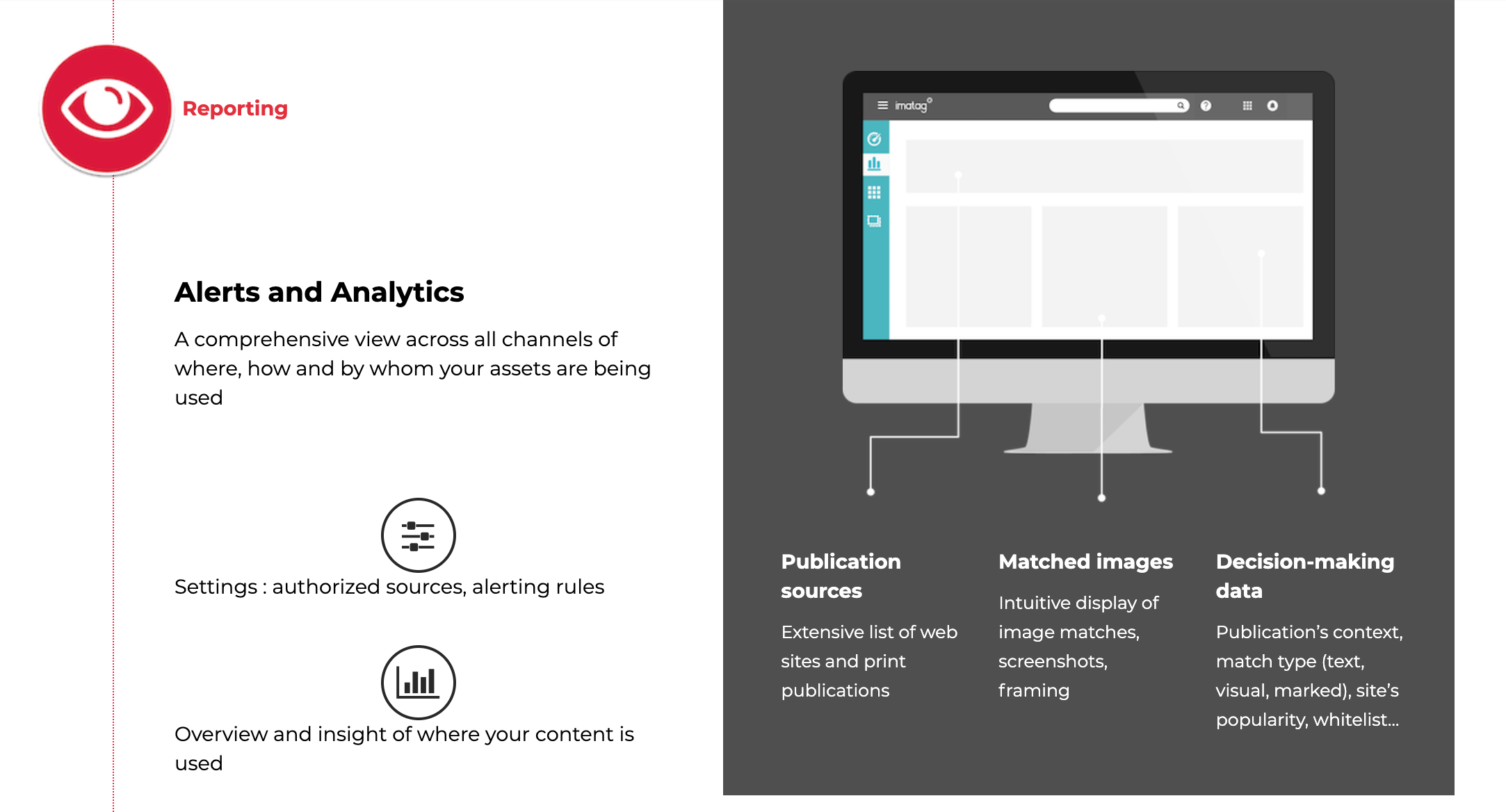 Reporting

Alerts and Analytics

A comprehensive view across all channels of where, how and by whom your assets are being used

Settings : authorized sources, alerting rules

Overview and insight of where your content is used

imatag

Publication sources

Extensive list of web sites and print publications

Matched images

Intuitive display of image matches, screenshots, framing

Decision-making data

Publication's context, match type (text, visual, marked), site's popularity, whitelist...